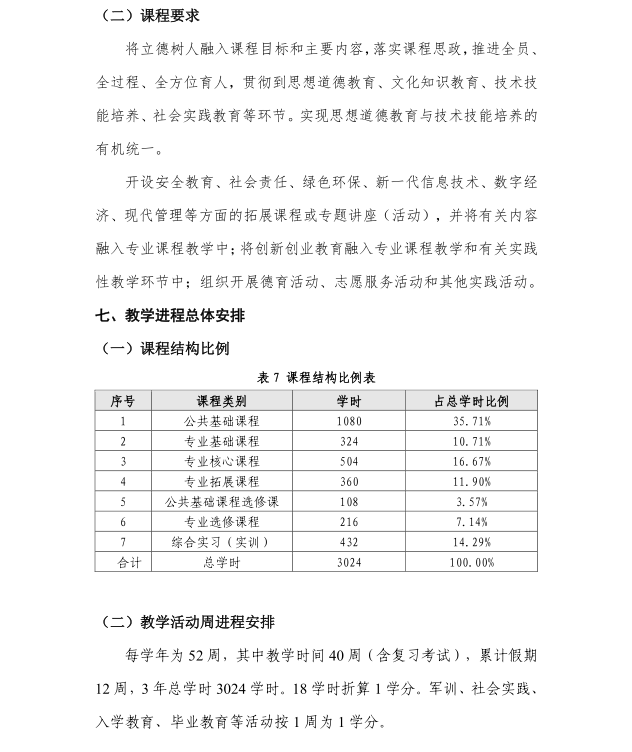 （二）课程要求

将立德树人融入课程目标和主要内容，落实课程思政，推进全员、全过程、全方位育人，贯彻到思想道德教育、文化知识教育、技术技能培养、社会实践教育等环节。实现思想道德教育与技术技能培养的有机统一。

开设安全教育、社会责任、绿色环保、新一代信息技术、数字经济、现代管理等方面的拓展课程或专题讲座（活动），并将有关内容融入专业课程教学中；将创新创业教育融入专业课程教学和有关实践性教学环节中；组织开展德育活动、志愿服务活动和其他实践活动。

七、教学进程总体安排

（一）课程结构比例

表 7 课程结构比例表

| 序号 | 课程类别 | 学时 | 占总学时比例 |
|---|---|---|---|
| 1 | 公共基础课程 | 1080 | 35.71% |
| 2 | 专业基础课程 | 324 | 10.71% |
| 3 | 专业核心课程 | 504 | 16.67% |
| 4 | 专业拓展课程 | 360 | 11.90% |
| 5 | 公共基础课程选修课 | 108 | 3.57% |
| 6 | 专业选修课程 | 216 | 7.14% |
| 7 | 综合实习（实训） | 432 | 14.29% |
| 合计 | 总学时 | 3024 | 100.00% |

（二）教学活动周进程安排

每学年为 52 周，其中教学时间 40 周（含复习考试），累计假期 12 周，3 年总学时 3024 学时。18 学时折算 1 学分。军训、社会实践、入学教育、毕业教育等活动按 1 周为 1 学分。